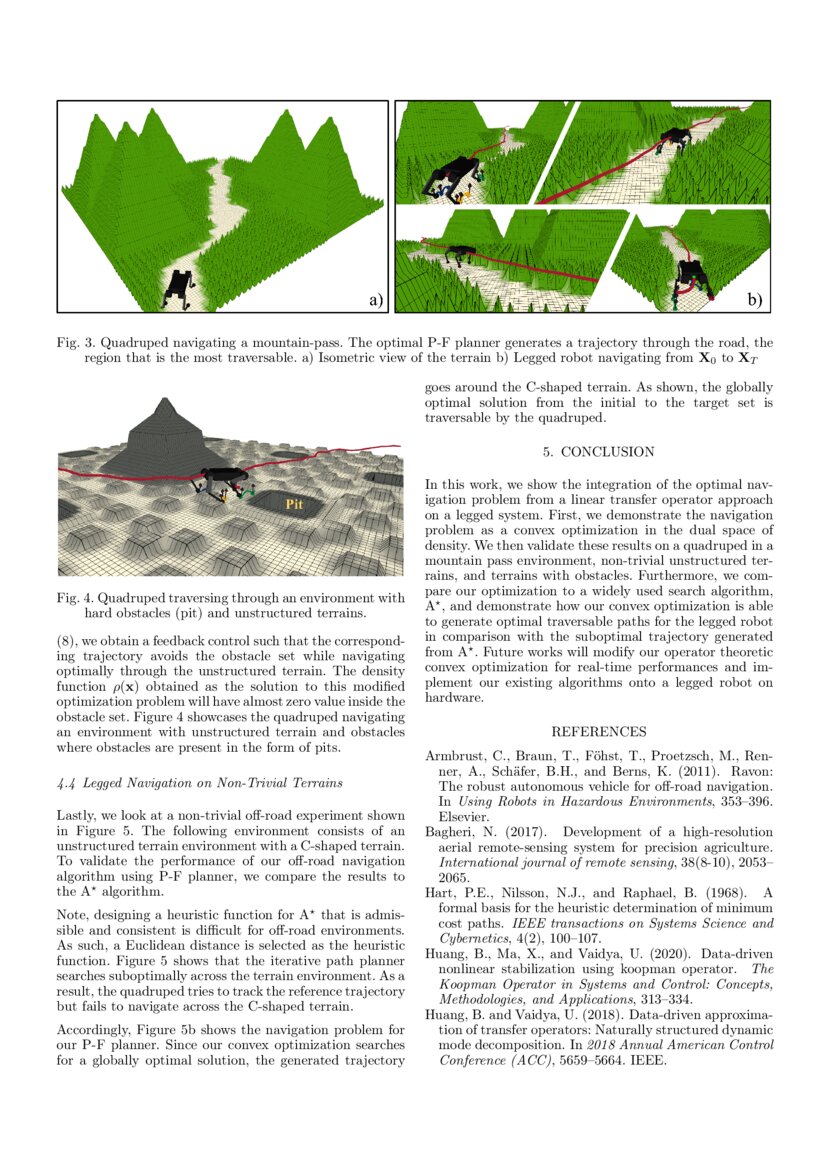 a)

b)

Fig. 3. Quadruped navigating a mountain-pass. The optimal P-F planner generates a trajectory through the road, the region that is the most traversable. a) Isometric view of the terrain b) Legged robot navigating from $\mathbf{X}_0$ to $\mathbf{X}_T$

Pit

Fig. 4. Quadruped traversing through an environment with hard obstacles (pit) and unstructured terrains.

(8), we obtain a feedback control such that the corresponding trajectory avoids the obstacle set while navigating optimally through the unstructured terrain. The density function $\rho(\mathbf{x})$ obtained as the solution to this modified optimization problem will have almost zero value inside the obstacle set. Figure 4 showcases the quadruped navigating an environment with unstructured terrain and obstacles where obstacles are present in the form of pits.

4.4 Legged Navigation on Non-Trivial Terrains

Lastly, we look at a non-trivial off-road experiment shown in Figure 5. The following environment consists of an unstructured terrain environment with a C-shaped terrain. To validate the performance of our off-road navigation algorithm using P-F planner, we compare the results to the A$^\star$ algorithm.

Note, designing a heuristic function for A$^\star$ that is admissible and consistent is difficult for off-road environments. As such, a Euclidean distance is selected as the heuristic function. Figure 5 shows that the iterative path planner searches suboptimally across the terrain environment. As a result, the quadruped tries to track the reference trajectory but fails to navigate across the C-shaped terrain.

Accordingly, Figure 5b shows the navigation problem for our P-F planner. Since our convex optimization searches for a globally optimal solution, the generated trajectory goes around the C-shaped terrain. As shown, the globally optimal solution from the initial to the target set is traversable by the quadruped.

5. CONCLUSION

In this work, we show the integration of the optimal navigation problem from a linear transfer operator approach on a legged system. First, we demonstrate the navigation problem as a convex optimization in the dual space of density. We then validate these results on a quadruped in a mountain pass environment, non-trivial unstructured terrains, and terrains with obstacles. Furthermore, we compare our optimization to a widely used search algorithm, A$^\star$, and demonstrate how our convex optimization is able to generate optimal traversable paths for the legged robot in comparison with the suboptimal trajectory generated from A$^\star$. Future works will modify our operator theoretic convex optimization for real-time performances and implement our existing algorithms onto a legged robot on hardware.

REFERENCES

Armbrust, C., Braun, T., Föhst, T., Proetzsch, M., Renner, A., Schäfer, B.H., and Berns, K. (2011). Ravon: The robust autonomous vehicle for off-road navigation. In Using Robots in Hazardous Environments, 353–396. Elsevier.

Bagheri, N. (2017). Development of a high-resolution aerial remote-sensing system for precision agriculture. International journal of remote sensing, 38(8-10), 2053–2065.

Hart, P.E., Nilsson, N.J., and Raphael, B. (1968). A formal basis for the heuristic determination of minimum cost paths. IEEE transactions on Systems Science and Cybernetics, 4(2), 100–107.

Huang, B., Ma, X., and Vaidya, U. (2020). Data-driven nonlinear stabilization using koopman operator. The Koopman Operator in Systems and Control: Concepts, Methodologies, and Applications, 313–334.

Huang, B. and Vaidya, U. (2018). Data-driven approximation of transfer operators: Naturally structured dynamic mode decomposition. In 2018 Annual American Control Conference (ACC), 5659–5664. IEEE.